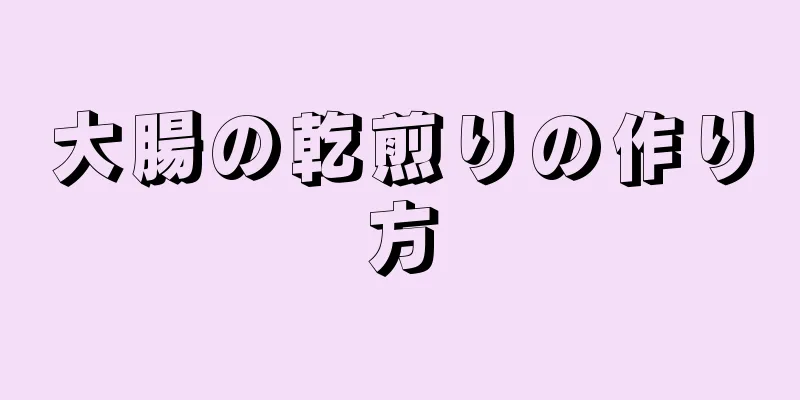 大腸の乾煎りの作り方